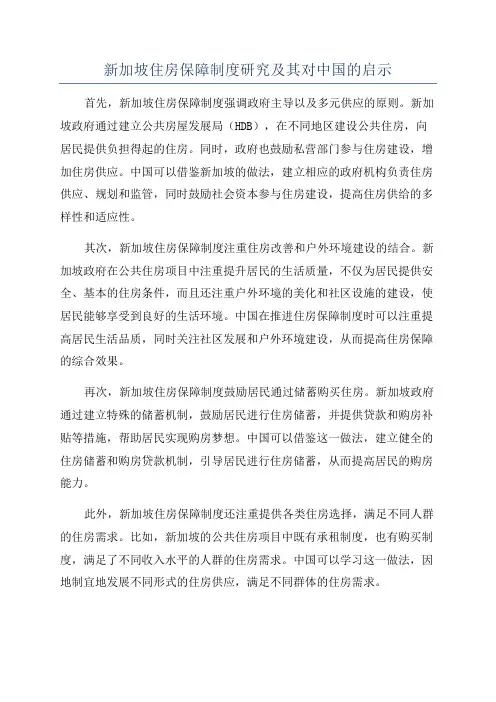 新加坡住房保障制度研究及其对中国的启示

首先，新加坡住房保障制度强调政府主导以及多元供应的原则。新加坡政府通过建立公共房屋发展局（HDB），在不同地区建设公共住房，向居民提供负担得起的住房。同时，政府也鼓励私营部门参与住房建设，增加住房供应。中国可以借鉴新加坡的做法，建立相应的政府机构负责住房供应、规划和监管，同时鼓励社会资本参与住房建设，提高住房供给的多样性和适应性。

其次，新加坡住房保障制度注重住房改善和户外环境建设的结合。新加坡政府在公共住房项目中注重提升居民的生活质量，不仅为居民提供安全、基本的住房条件，而且还注重户外环境的美化和社区设施的建设，使居民能够享受到良好的生活环境。中国在推进住房保障制度时可以注重提高居民生活品质，同时关注社区发展和户外环境建设，从而提高住房保障的综合效果。

再次，新加坡住房保障制度鼓励居民通过储蓄购买住房。新加坡政府通过建立特殊的储蓄机制，鼓励居民进行住房储蓄，并提供贷款和购房补贴等措施，帮助居民实现购房梦想。中国可以借鉴这一做法，建立健全的住房储蓄和购房贷款机制，引导居民进行住房储蓄，从而提高居民的购房能力。

此外，新加坡住房保障制度还注重提供各类住房选择，满足不同人群的住房需求。比如，新加坡的公共住房项目中既有承租制度，也有购买制度，满足了不同收入水平的人群的住房需求。中国可以学习这一做法，因地制宜地发展不同形式的住房供应，满足不同群体的住房需求。